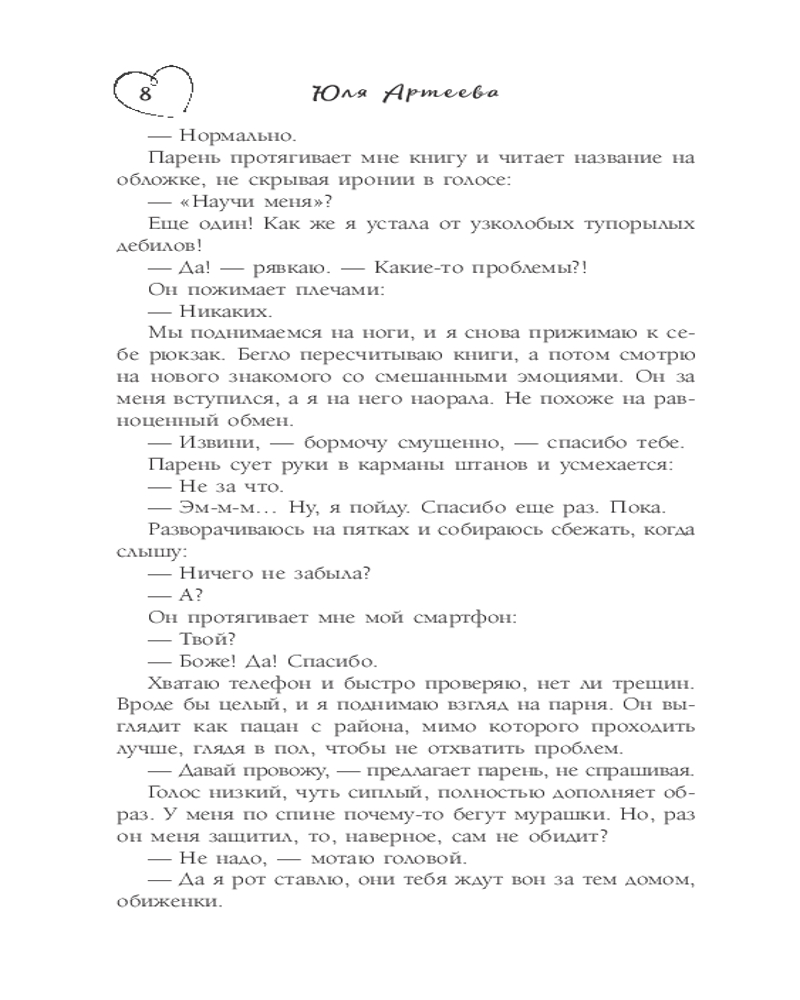 8 Юля Артеева

— Нормально.

Парень протягивает мне книгу и читает название на обложке, не скрывая иронии в голосе:

— «Научи меня»?

Еще один! Как же я устала от узколобых тупорылых дебилов!

— Да! — рявкаю. — Какие-то проблемы?!

Он пожимает плечами:

— Никаких.

Мы поднимаемся на ноги, и я снова прижимаю к себе рюкзак. Бегло пересчитываю книги, а потом смотрю на нового знакомого со смешанными эмоциями. Он за меня вступился, а я на него наорала. Не похоже на равноценный обмен.

— Извини, — бормочу смущенно, — спасибо тебе.

Парень сует руки в карманы штанов и усмехается:

— Не за что.

— Эм-м-м... Ну, я пойду. Спасибо еще раз. Пока.

Разворачиваюсь на пятках и собираюсь сбежать, когда слышу:

— Ничего не забыла?

— А?

Он протягивает мне мой смартфон:

— Твой?

— Боже! Да! Спасибо.

Хватаю телефон и быстро проверяю, нет ли трещин. Вроде бы целый, и я поднимаю взгляд на парня. Он выглядит как пацан с района, мимо которого проходить лучше, глядя в пол, чтобы не отхватить проблем.

— Давай провожу, — предлагает парень, не спрашивая.

Голос низкий, чуть сиплый, полностью дополняет образ. У меня по спине почему-то бегут мурашки. Но, раз он меня защитил, то, наверное, сам не обидит?

— Не надо, — мотаю головой.

— Да я рот ставлю, они тебя ждут вон за тем домом, обиженки.